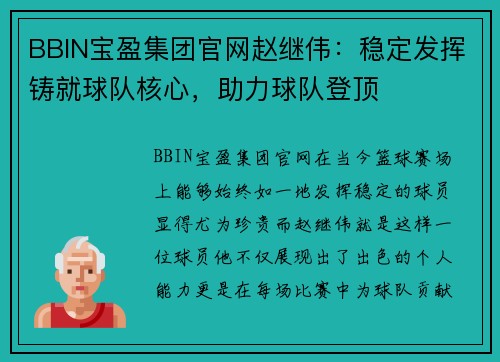 BBIN宝盈集团官网赵继伟：稳定发挥铸就球队核心，助力球队登顶

BBIN宝盈集团官网在当今篮球赛场上能够始终如一地发挥稳定的球员显得尤为珍贵而赵继伟就是这样一位球员他不仅展现出了出色的个人能力更是在每场比赛中为球队贡献